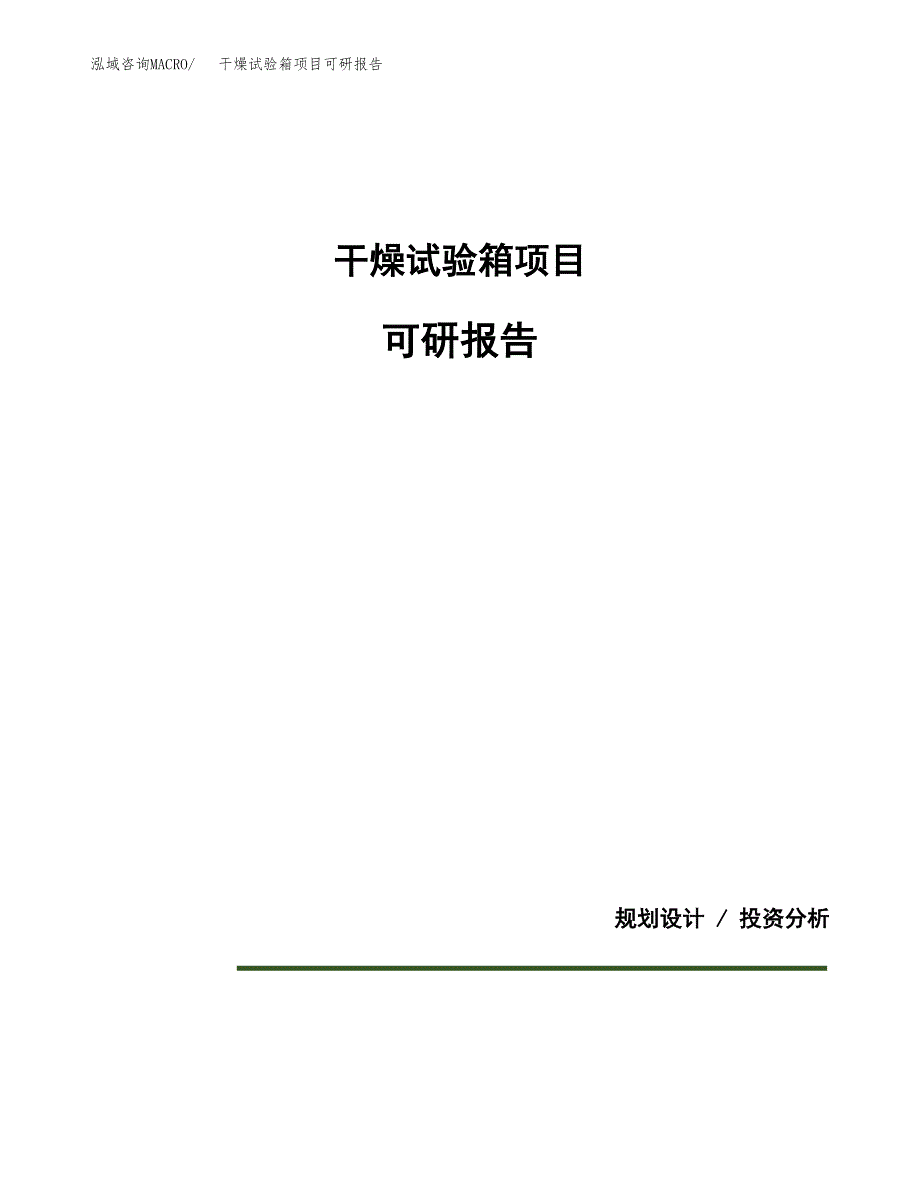 泓域咨询MACRO/　干燥试验箱项目可研报告

干燥试验箱项目

可研报告

规划设计 / 投资分析